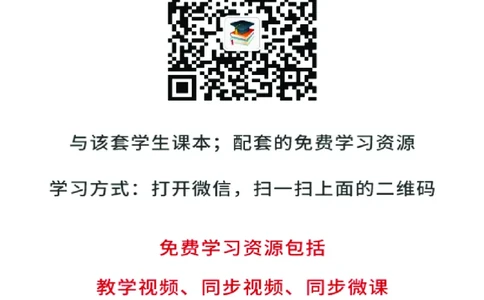 与该套学生课本；配套的免费学习资源

学习方式：打开微信，扫一扫上面的二维码

免费学习资源包括

教学视频、同步视频、同步微课